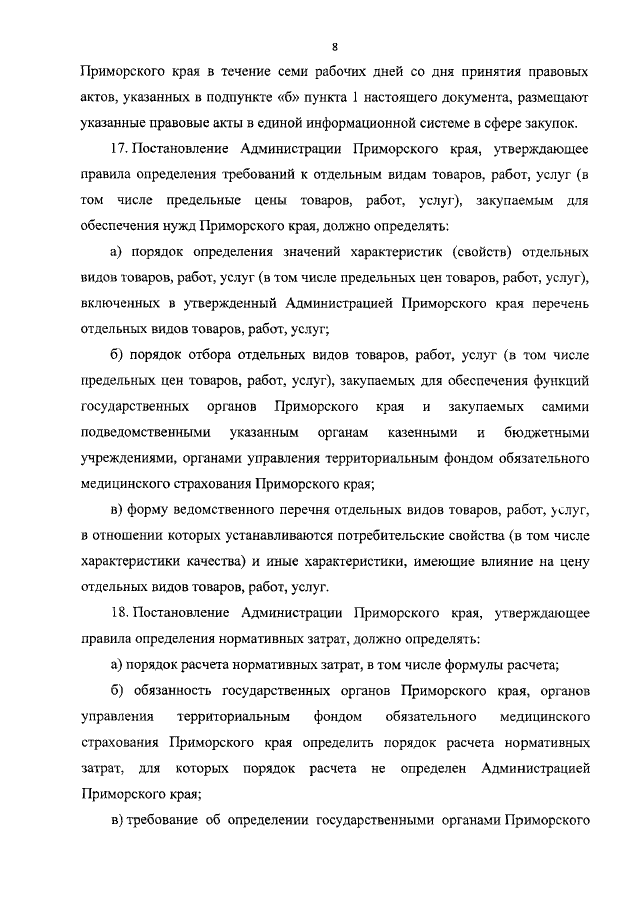 8

Приморского края в течение семи рабочих дней со дня принятия правовых актов, указанных в подпункте «б» пункта 1 настоящего документа, размещают указанные правовые акты в единой информационной системе в сфере закупок.

17. Постановление Администрации Приморского края, утверждающее правила определения требований к отдельным видам товаров, работ, услуг (в том числе предельные цены товаров, работ, услуг), закупаемым для обеспечения нужд Приморского края, должно определять:

а) порядок определения значений характеристик (свойств) отдельных видов товаров, работ, услуг (в том числе предельных цен товаров, работ, услуг), включенных в утвержденный Администрацией Приморского края перечень отдельных видов товаров, работ, услуг;

б) порядок отбора отдельных видов товаров, работ, услуг (в том числе предельных цен товаров, работ, услуг), закупаемых для обеспечения функций государственных органов Приморского края и закупаемых самими подведомственными указанным органам казенными и бюджетными учреждениями, органами управления территориальным фондом обязательного медицинского страхования Приморского края;

в) форму ведомственного перечня отдельных видов товаров, работ, услуг, в отношении которых устанавливаются потребительские свойства (в том числе характеристики качества) и иные характеристики, имеющие влияние на цену отдельных видов товаров, работ, услуг.

18. Постановление Администрации Приморского края, утверждающее правила определения нормативных затрат, должно определять:

а) порядок расчета нормативных затрат, в том числе формулы расчета;

б) обязанность государственных органов Приморского края, органов управления территориальным фондом обязательного медицинского страхования Приморского края определить порядок расчета нормативных затрат, для которых порядок расчета не определен Администрацией Приморского края;

в) требование об определении государственными органами Приморского